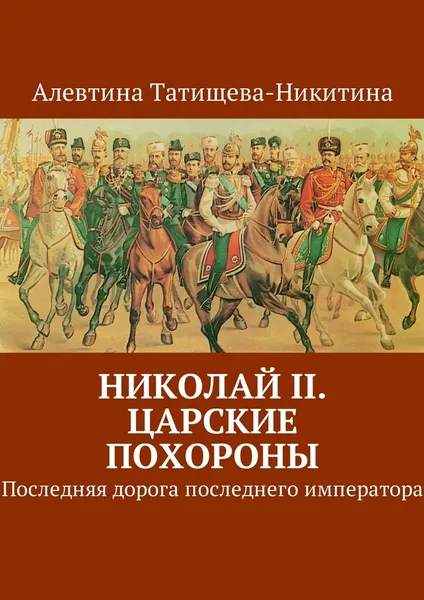 Алевтина Татищева-Никитина

НИКОЛАЙ II. ЦАРСКИЕ ПОХОРОНЫ

Последняя дорога последнего императора